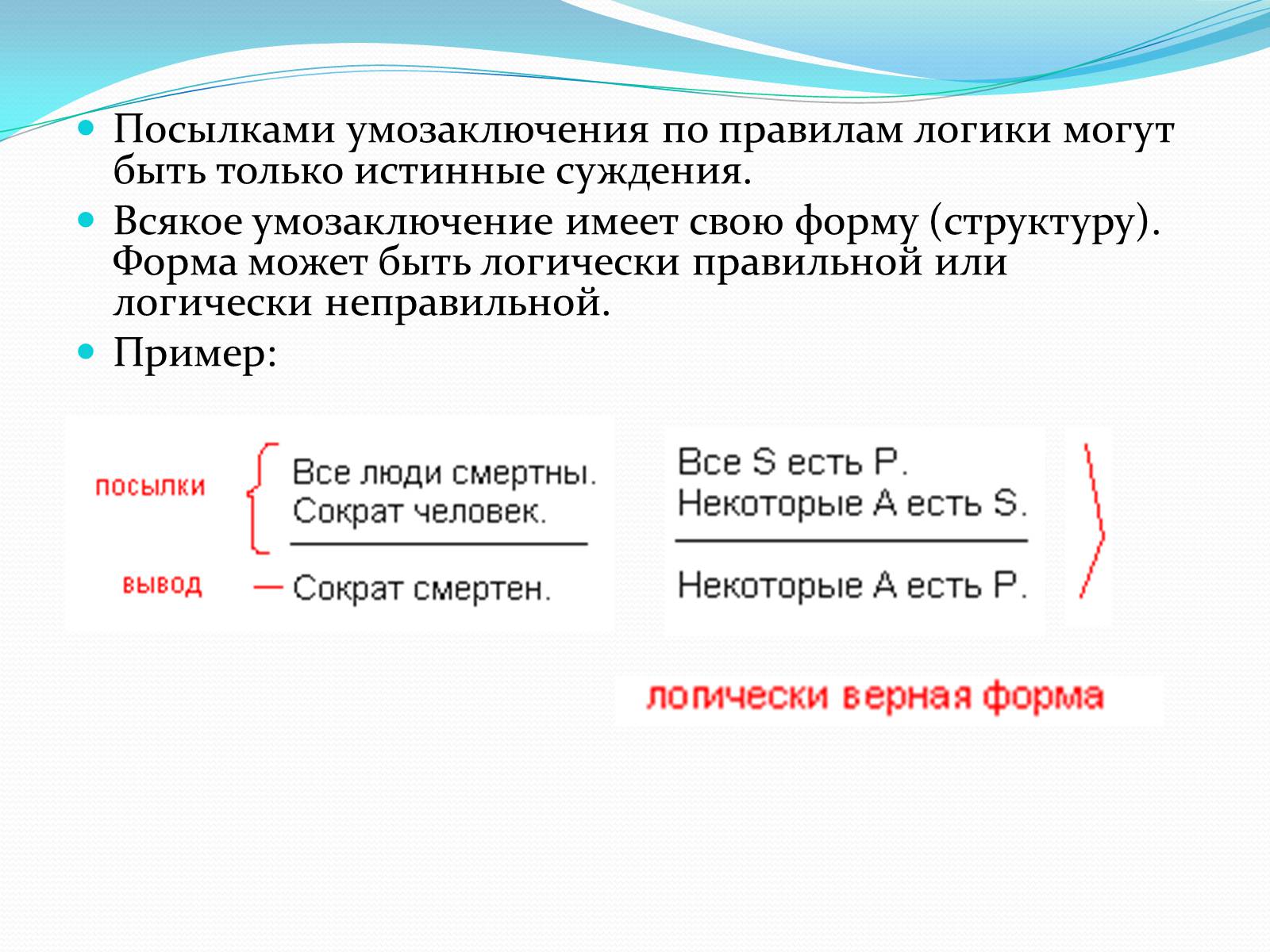 Посылками умозаключения по правилам логики могут быть только истинные суждения.

Всякое умозаключение имеет свою форму (структуру). Форма может быть логически правильной или логически неправильной.

Пример:

посылки

Все люди смертны.
Сократ человек.

вывод

Сократ смертен.

Все S есть P.
Некоторые A есть S.

Некоторые A есть P.

логически верная форма